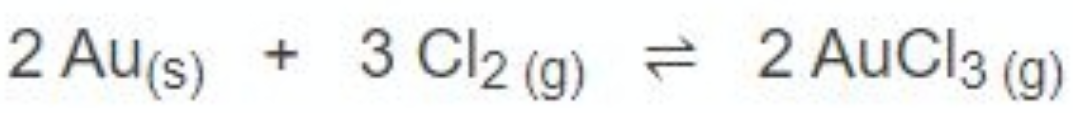 $2\,Au_{(s)} + 3\,Cl_{2\,(g)} \rightleftharpoons 2\,AuCl_{3\,(g)}$